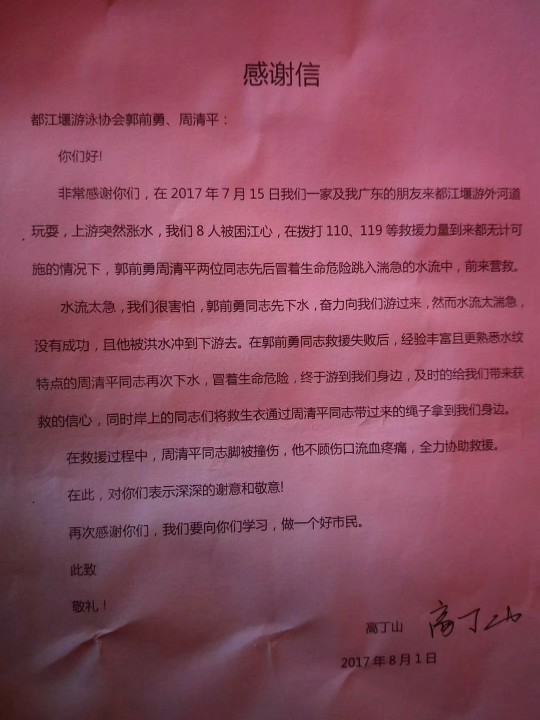 感谢信

都江堰游泳协会郭前勇、周清平：

你们好!

非常感谢你们，在2017年7月15日我们一家及我广东的朋友来都江堰游外河道玩耍，上游突然涨水，我们8人被困江心，在拨打110、119等救援力量到来都无计可施的情况下，郭前勇周清平两位同志先后冒着生命危险跳入湍急的水流中，前来营救。

水流太急，我们很害怕，郭前勇同志先下水，奋力向我们游过来，然而水流太湍急，没有成功，且他被洪水冲到下游去。在郭前勇同志救援失败后，经验丰富且更熟悉水纹特点的周清平同志再次下水，冒着生命危险，终于游到我们身边，及时的给我们带来获救的信心，同时岸上的同志们将救生衣通过周清平同志带过来的绳子拿到我们身边。

在救援过程中，周清平同志脚被撞伤，他不顾伤口流血疼痛，全力协助救援。

在此，对你们表示深深的谢意和敬意!

再次感谢你们，我们要向你们学习，做一个好市民。

此致

敬礼!

高丁山 高丁山

2017年8月1日